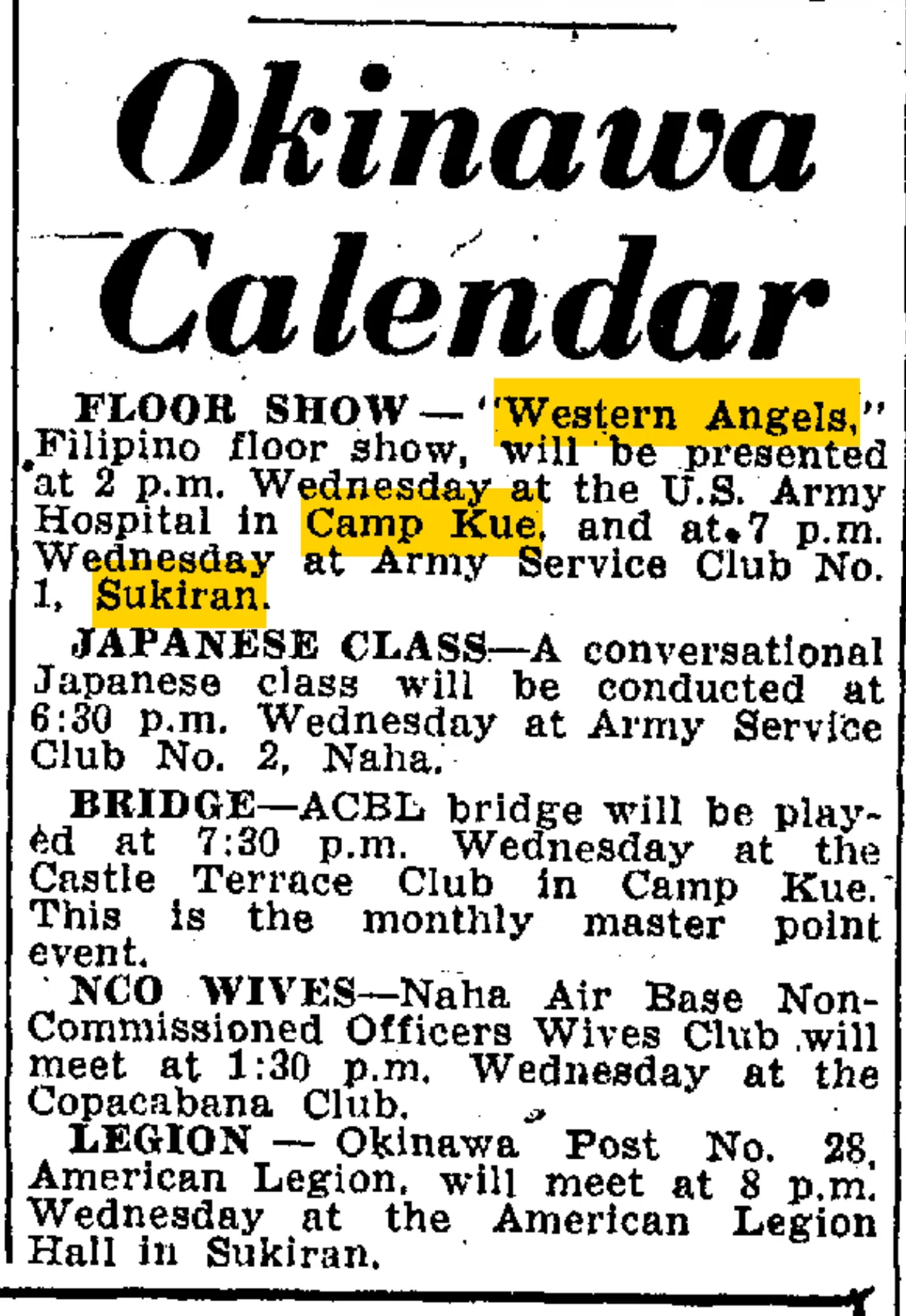 Okinawa Calendar

FLOOR SHOW — "Western Angels," Filipino floor show, will be presented at 2 p.m. Wednesday at the U.S. Army Hospital in Camp Kue, and at 7 p.m. Wednesday at Army Service Club No. 1, Sukiran.

JAPANESE CLASS—A conversational Japanese class will be conducted at 6:30 p.m. Wednesday at Army Service Club No. 2, Naha.

BRIDGE—ACBL bridge will be played at 7:30 p.m. Wednesday at the Castle Terrace Club in Camp Kue. This is the monthly master point event.

NCO WIVES—Naha Air Base Non-Commissioned Officers Wives Club will meet at 1:30 p.m. Wednesday at the Copacabana Club.

LEGION — Okinawa Post No. 28, American Legion, will meet at 8 p.m. Wednesday at the American Legion Hall in Sukiran.